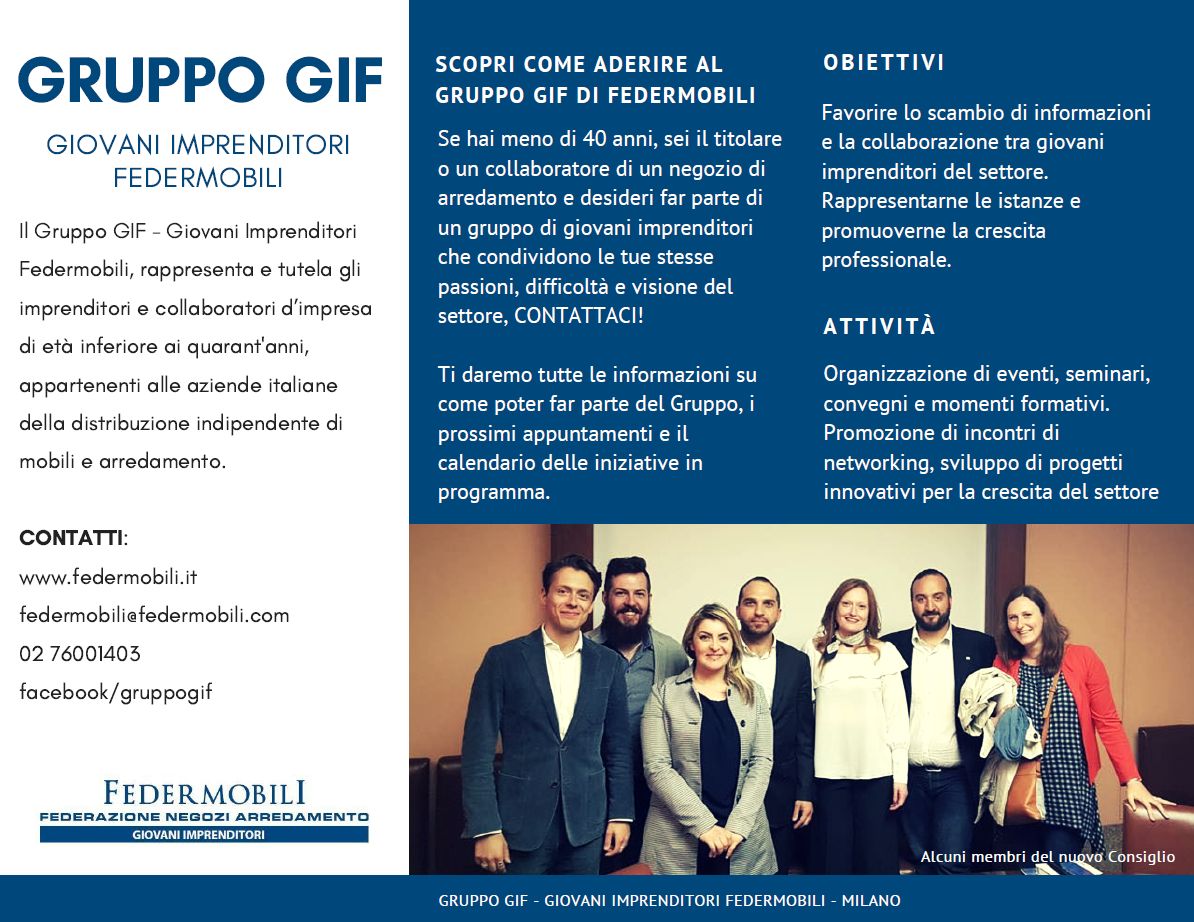 GRUPPO GIF

GIOVANI IMPRENDITORI FEDERMOBILI

Il Gruppo GIF - Giovani Imprenditori Federmobili, rappresenta e tutela gli imprenditori e collaboratori d'impresa di età inferiore ai quarant'anni, appartenenti alle aziende italiane della distribuzione indipendente di mobili e arredamento.

CONTATTI:
www.federmobili.it
federmobili@federmobili.com
02 76001403
facebook/gruppogif

FEDERMOBILI
FEDERAZIONE NEGOZI ARREDAMENTO
GIOVANI IMPRENDITORI

SCOPRI COME ADERIRE AL GRUPPO GIF DI FEDERMOBILI

Se hai meno di 40 anni, sei il titolare o un collaboratore di un negozio di arredamento e desideri far parte di un gruppo di giovani imprenditori che condividono le tue stesse passioni, difficoltà e visione del settore, CONTATTACI!

Ti daremo tutte le informazioni su come poter far parte del Gruppo, i prossimi appuntamenti e il calendario delle iniziative in programma.

OBIETTIVI

Favorire lo scambio di informazioni e la collaborazione tra giovani imprenditori del settore. Rappresentarne le istanze e promuoverne la crescita professionale.

ATTIVITÀ

Organizzazione di eventi, seminari, convegni e momenti formativi. Promozione di incontri di networking, sviluppo di progetti innovativi per la crescita del settore

Alcuni membri del nuovo Consiglio

GRUPPO GIF - GIOVANI IMPRENDITORI FEDERMOBILI - MILANO